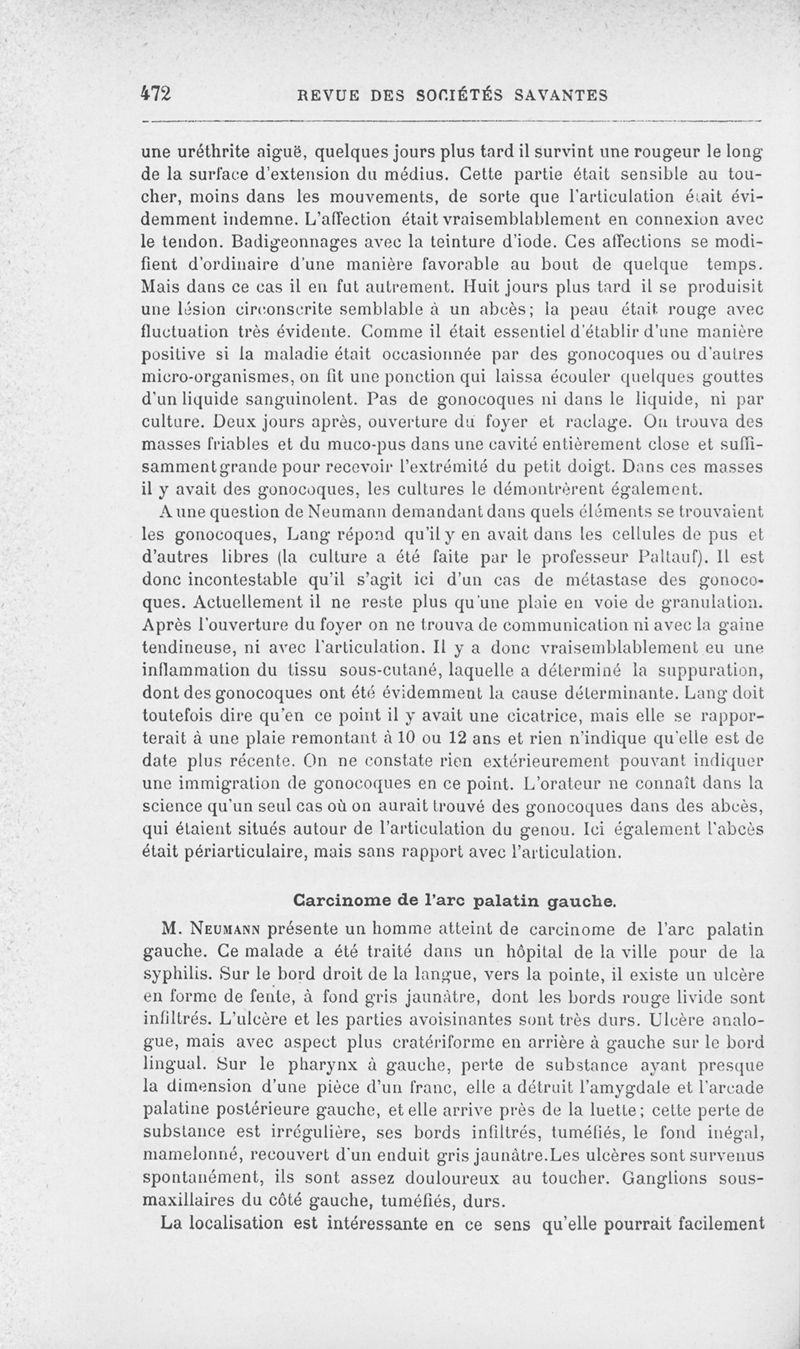 472 REVUE DES SOCIÉTÉS SAVANTES

une uréthrite aiguë, quelques jours plus tard il survint une rougeur le long de la surface d'extension du médius. Cette partie était sensible au toucher, moins dans les mouvements, de sorte que l'articulation était évidemment indemne. L'affection était vraisemblablement en connexion avec le tendon. Badigeonnages avec la teinture d'iode. Ces affections se modifient d'ordinaire d'une manière favorable au bout de quelque temps. Mais dans ce cas il en fut autrement. Huit jours plus tard il se produisit une lésion circonscrite semblable à un abcès; la peau était rouge avec fluctuation très évidente. Comme il était essentiel d'établir d'une manière positive si la maladie était occasionnée par des gonocoques ou d'autres micro-organismes, on fit une ponction qui laissa écouler quelques gouttes d'un liquide sanguinolent. Pas de gonocoques ni dans le liquide, ni par culture. Deux jours après, ouverture du foyer et raclage. On trouva des masses friables et du muco-pus dans une cavité entièrement close et suffisamment grande pour recevoir l'extrémité du petit doigt. Dans ces masses il y avait des gonocoques, les cultures le démontrèrent également.

A une question de Neumann demandant dans quels éléments se trouvaient les gonocoques, Lang répond qu'il y en avait dans les cellules de pus et d'autres libres (la culture a été faite par le professeur Paltauf). Il est donc incontestable qu'il s'agit ici d'un cas de métastase des gonocoques. Actuellement il ne reste plus qu'une plaie en voie de granulation. Après l'ouverture du foyer on ne trouva de communication ni avec la gaine tendineuse, ni avec l'articulation. Il y a donc vraisemblablement eu une inflammation du tissu sous-cutané, laquelle a déterminé la suppuration, dont des gonocoques ont été évidemment la cause déterminante. Lang doit toutefois dire qu'en ce point il y avait une cicatrice, mais elle se rapporterait à une plaie remontant à 10 ou 12 ans et rien n'indique qu'elle est de date plus récente. On ne constate rien extérieurement pouvant indiquer une immigration de gonocoques en ce point. L'orateur ne connaît dans la science qu'un seul cas où on aurait trouvé des gonocoques dans des abcès, qui étaient situés autour de l'articulation du genou. Ici également l'abcès était périarticulaire, mais sans rapport avec l'articulation.

Carcinome de l'arc palatin gauche.

M. Neumann présente un homme atteint de carcinome de l'arc palatin gauche. Ce malade a été traité dans un hôpital de la ville pour de la syphilis. Sur le bord droit de la langue, vers la pointe, il existe un ulcère en forme de fente, à fond gris jaunâtre, dont les bords rouge livide sont infiltrés. L'ulcère et les parties avoisinantes sont très durs. Ulcère analogue, mais avec aspect plus cratériforme en arrière à gauche sur le bord lingual. Sur le pharynx à gauche, perte de substance ayant presque la dimension d'une pièce d'un franc, elle a détruit l'amygdale et l'arcade palatine postérieure gauche, et elle arrive près de la luette; cette perte de substance est irrégulière, ses bords infiltrés, tuméfiés, le fond inégal, mamelonné, recouvert d'un enduit gris jaunâtre.Les ulcères sont survenus spontanément, ils sont assez douloureux au toucher. Ganglions sous-maxillaires du côté gauche, tuméfiés, durs.

La localisation est intéressante en ce sens qu'elle pourrait facilement